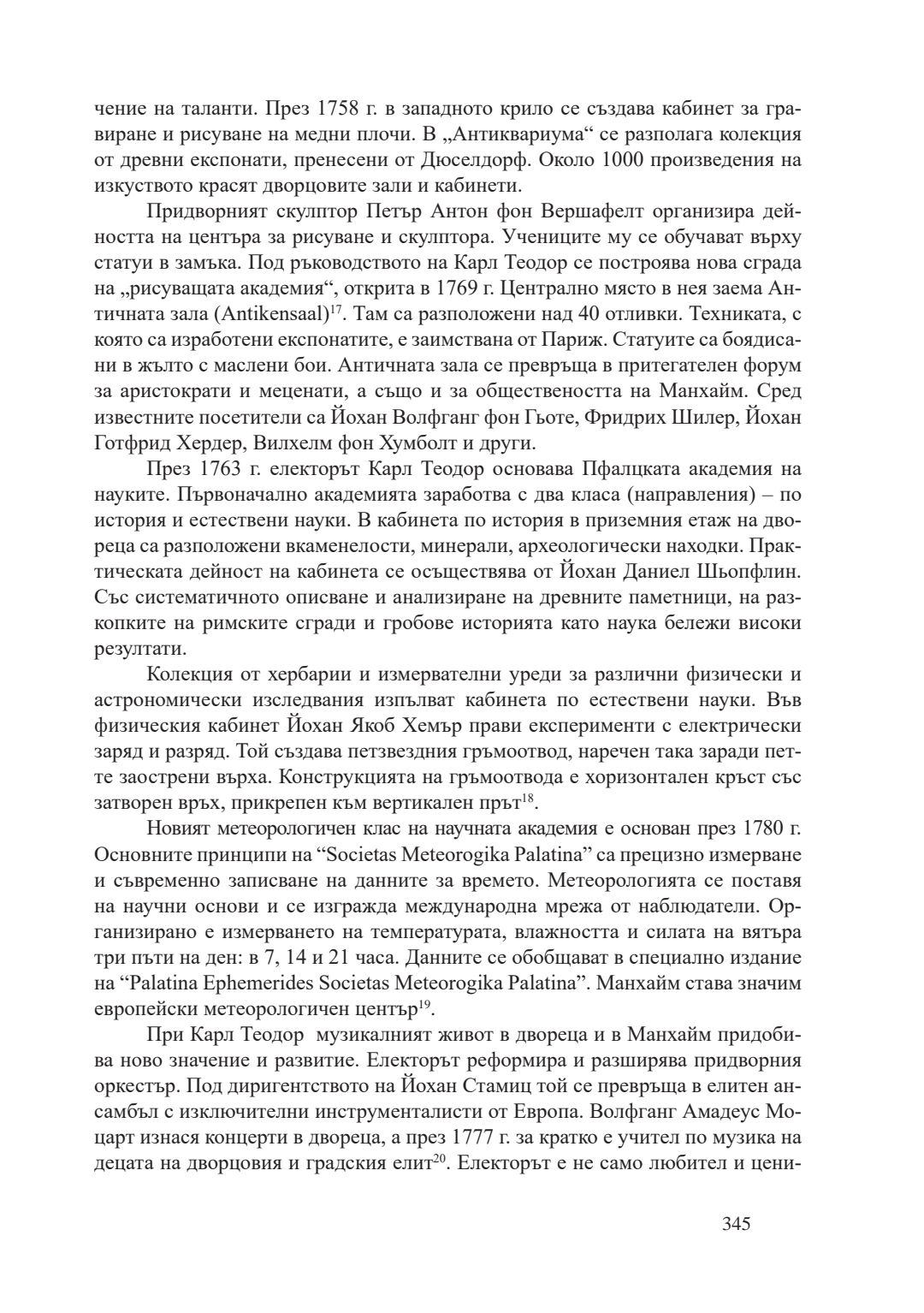 чение на таланти. През 1758 г. в западното крило се създава кабинет за гравиране и рисуване на медни плочи. В „Антиквариума“ се разполага колекция от древни експонати, пренесени от Дюселдорф. Около 1000 произведения на изкуството красят дворцовите зали и кабинети.

Придворният скулптор Петър Антон фон Вершафелт организира дейността на центъра за рисуване и скулптора. Учениците му се обучават върху статуи в замъка. Под ръководството на Карл Теодор се построява нова сграда на „рисуващата академия“, открита в 1769 г. Централно място в нея заема Античната зала (Antikensaal)$^{17}$. Там са разположени над 40 отливки. Техниката, с която са изработени експонатите, е заимствана от Париж. Статуите са боядисани в жълто с маслени бои. Античната зала се превръща в притегателен форум за аристократи и меценати, а също и за обществеността на Манхайм. Сред известните посетители са Йохан Волфганг фон Гьоте, Фридрих Шилер, Йохан Готфрид Хердер, Вилхелм фон Хумболт и други.

През 1763 г. електорът Карл Теодор основава Пфалцката академия на науките. Първоначално академията заработва с два класа (направления) – по история и естествени науки. В кабинета по история в приземния етаж на двореца са разположени вкаменелости, минерали, археологически находки. Практическата дейност на кабинета се осъществява от Йохан Даниел Шьопфлин. Със систематичното описване и анализиране на древните паметници, на разкопките на римските сгради и гробове историята като наука бележи високи резултати.

Колекция от хербарии и измервателни уреди за различни физически и астрономически изследвания изпълват кабинета по естествени науки. Във физическия кабинет Йохан Якоб Хемър прави експерименти с електрически заряд и разряд. Той създава петзвездния гръмоотвод, наречен така заради петте заострени върха. Конструкцията на гръмоотвода е хоризонтален кръст със затворен връх, прикрепен към вертикален прът$^{18}$.

Новият метеорологичен клас на научната академия е основан през 1780 г. Основните принципи на “Societas Meteorogika Palatina” са прецизно измерване и съвременно записване на данните за времето. Метеорологията се поставя на научни основи и се изгражда международна мрежа от наблюдатели. Организирано е измерването на температурата, влажността и силата на вятъра три пъти на ден: в 7, 14 и 21 часа. Данните се обобщават в специално издание на “Palatina Ephemerides Societas Meteorogika Palatina”. Манхайм става значим европейски метеорологичен център$^{19}$.

При Карл Теодор музикалният живот в двореца и в Манхайм придобива ново значение и развитие. Електорът реформира и разширява придворния оркестър. Под диригентството на Йохан Стамиц той се превръща в елитен ансамбъл с изключителни инструменталисти от Европа. Волфганг Амадеус Моцарт изнася концерти в двореца, а през 1777 г. за кратко е учител по музика на децата на дворцовия и градския елит$^{20}$. Електорът е не само любител и цени-

345